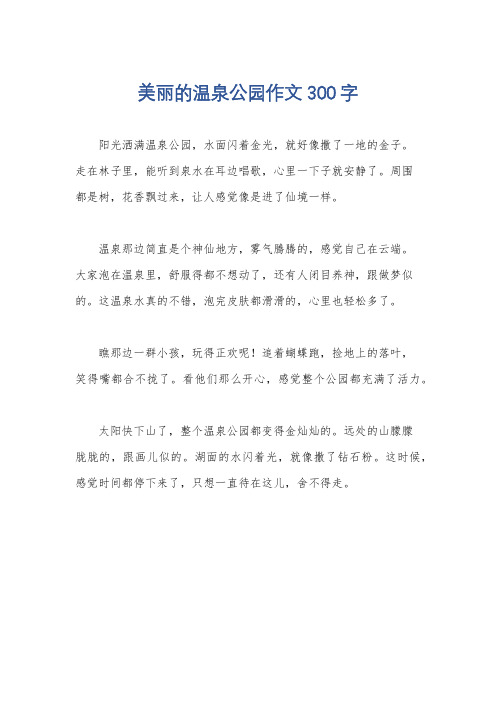 美丽的温泉公园作文300字

阳光洒满温泉公园，水面闪着金光，就好像撒了一地的金子。走在林子里，能听到泉水在耳边唱歌，心里一下子就安静了。周围都是树，花香飘过来，让人感觉像是进了仙境一样。

温泉那边简直是个神仙地方，雾气腾腾的，感觉自己在云端。大家泡在温泉里，舒服得都不想动了，还有人闭目养神，跟做梦似的。这温泉水真的不错，泡完皮肤都滑滑的，心里也轻松多了。

瞧那边一群小孩，玩得正欢呢！追着蝴蝶跑，捡地上的落叶，笑得嘴都合不拢了。看他们那么开心，感觉整个公园都充满了活力。

太阳快下山了，整个温泉公园都变得金灿灿的。远处的山朦朦胧胧的，跟画儿似的。湖面的水闪着光，就像撒了钻石粉。这时候，感觉时间都停下来了，只想一直待在这儿，舍不得走。